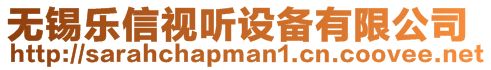 无锡乐信视听设备有限公司
http://sarahchapman1.cn.coovee.net